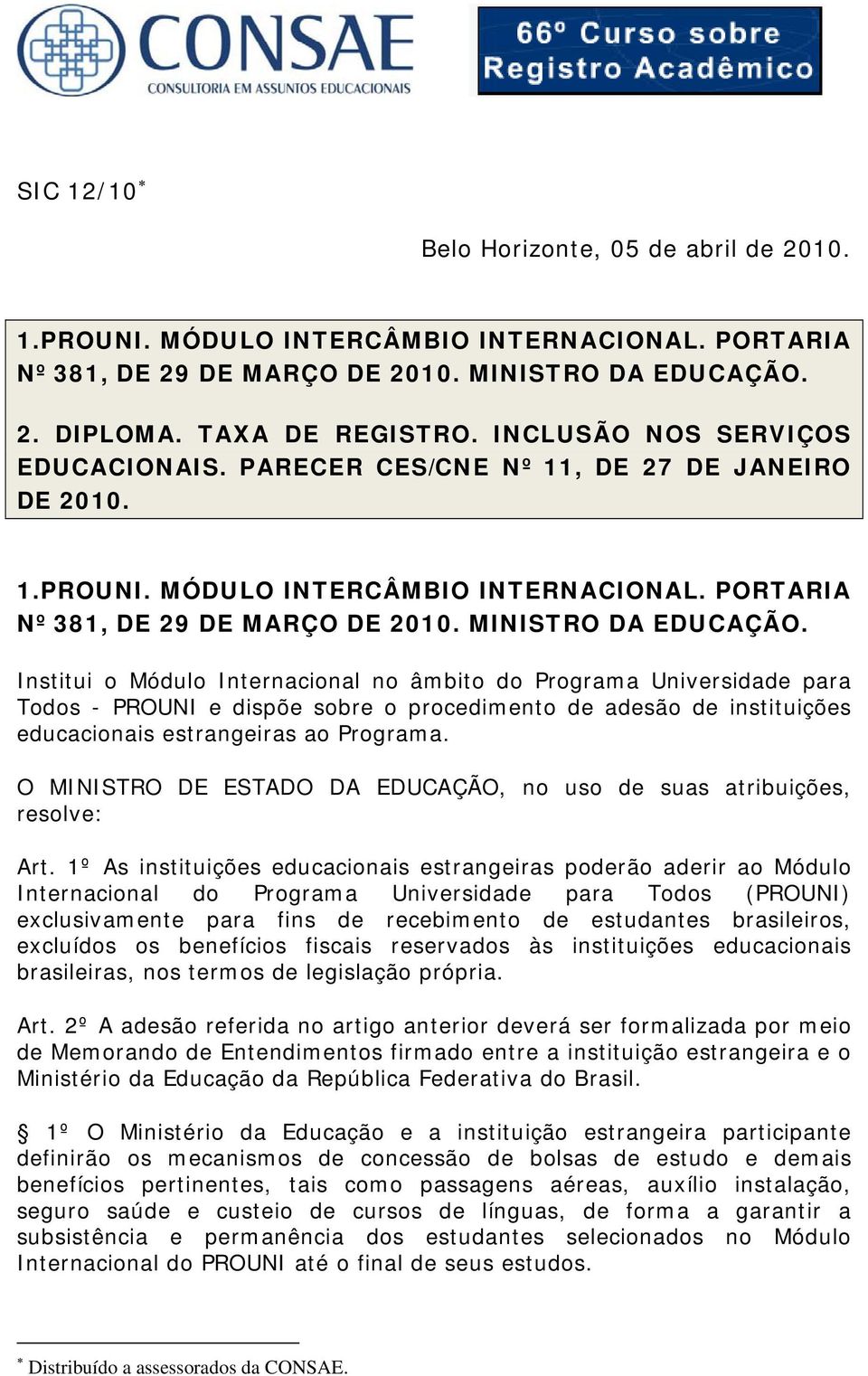 CONSAE
CONSULTORIA EM ASSUNTOS EDUCACIONAIS

66º Curso sobre Registro Acadêmico

SIC 12/10*

Belo Horizonte, 05 de abril de 2010.

1.PROUNI. MÓDULO INTERCÂMBIO INTERNACIONAL. PORTARIA Nº 381, DE 29 DE MARÇO DE 2010. MINISTRO DA EDUCAÇÃO.

2. DIPLOMA. TAXA DE REGISTRO. INCLUSÃO NOS SERVIÇOS EDUCACIONAIS. PARECER CES/CNE Nº 11, DE 27 DE JANEIRO DE 2010.

1.PROUNI. MÓDULO INTERCÂMBIO INTERNACIONAL. PORTARIA Nº 381, DE 29 DE MARÇO DE 2010. MINISTRO DA EDUCAÇÃO.

Institui o Módulo Internacional no âmbito do Programa Universidade para Todos - PROUNI e dispõe sobre o procedimento de adesão de instituições educacionais estrangeiras ao Programa.

O MINISTRO DE ESTADO DA EDUCAÇÃO, no uso de suas atribuições, resolve:

Art. 1º As instituições educacionais estrangeiras poderão aderir ao Módulo Internacional do Programa Universidade para Todos (PROUNI) exclusivamente para fins de recebimento de estudantes brasileiros, excluídos os benefícios fiscais reservados às instituições educacionais brasileiras, nos termos de legislação própria.

Art. 2º A adesão referida no artigo anterior deverá ser formalizada por meio de Memorando de Entendimentos firmado entre a instituição estrangeira e o Ministério da Educação da República Federativa do Brasil.

§ 1º O Ministério da Educação e a instituição estrangeira participante definirão os mecanismos de concessão de bolsas de estudo e demais benefícios pertinentes, tais como passagens aéreas, auxílio instalação, seguro saúde e custeio de cursos de línguas, de forma a garantir a subsistência e permanência dos estudantes selecionados no Módulo Internacional do PROUNI até o final de seus estudos.

* Distribuído a assessorados da CONSAE.